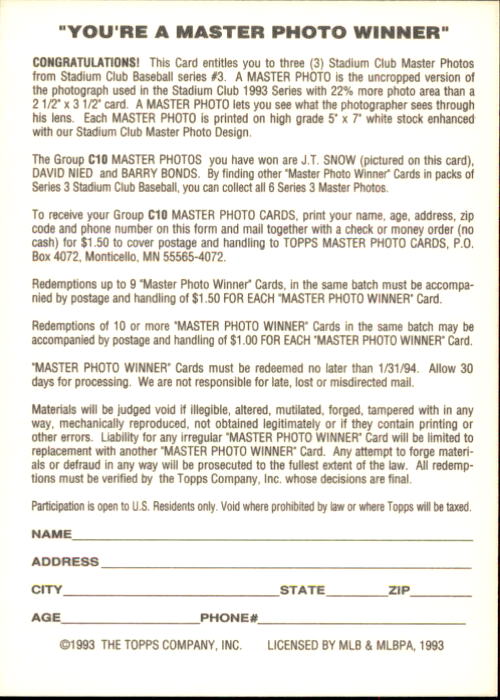 "YOU'RE A MASTER PHOTO WINNER"

CONGRATULATIONS! This Card entitles you to three (3) Stadium Club Master Photos from Stadium Club Baseball series #3. A MASTER PHOTO is the uncropped version of the photograph used in the Stadium Club 1993 Series with 22% more photo area than a 2 1/2" x 3 1/2" card. A MASTER PHOTO lets you see what the photographer sees through his lens. Each MASTER PHOTO is printed on high grade 5" x 7" white stock enhanced with our Stadium Club Master Photo Design.

The Group C10 MASTER PHOTOS you have won are J.T. SNOW (pictured on this card), DAVID NIED and BARRY BONDS. By finding other "Master Photo Winner" Cards in packs of Series 3 Stadium Club Baseball, you can collect all 6 Series 3 Master Photos.

To receive your Group C10 MASTER PHOTO CARDS, print your name, age, address, zip code and phone number on this form and mail together with a check or money order (no cash) for $1.50 to cover postage and handling to TOPPS MASTER PHOTO CARDS, P.O. Box 4072, Monticello, MN 55565-4072.

Redemptions up to 9 "Master Photo Winner" Cards, in the same batch must be accompanied by postage and handling of $1.50 FOR EACH "MASTER PHOTO WINNER" Card.

Redemptions of 10 or more "MASTER PHOTO WINNER" Cards in the same batch may be accompanied by postage and handling of $1.00 FOR EACH "MASTER PHOTO WINNER" Card.

"MASTER PHOTO WINNER" Cards must be redeemed no later than 1/31/94. Allow 30 days for processing. We are not responsible for late, lost or misdirected mail.

Materials will be judged void if illegible, altered, mutilated, forged, tampered with in any way, mechanically reproduced, not obtained legitimately or if they contain printing or other errors. Liability for any irregular "MASTER PHOTO WINNER" Card will be limited to replacement with another "MASTER PHOTO WINNER" Card. Any attempt to forge materials or defraud in any way will be prosecuted to the fullest extent of the law. All redemptions must be verified by the Topps Company, Inc. whose decisions are final.

Participation is open to U.S. Residents only. Void where prohibited by law or where Topps will be taxed.

NAME

ADDRESS

CITY STATE ZIP

AGE PHONE#

©1993 THE TOPPS COMPANY, INC. LICENSED BY MLB & MLBPA, 1993